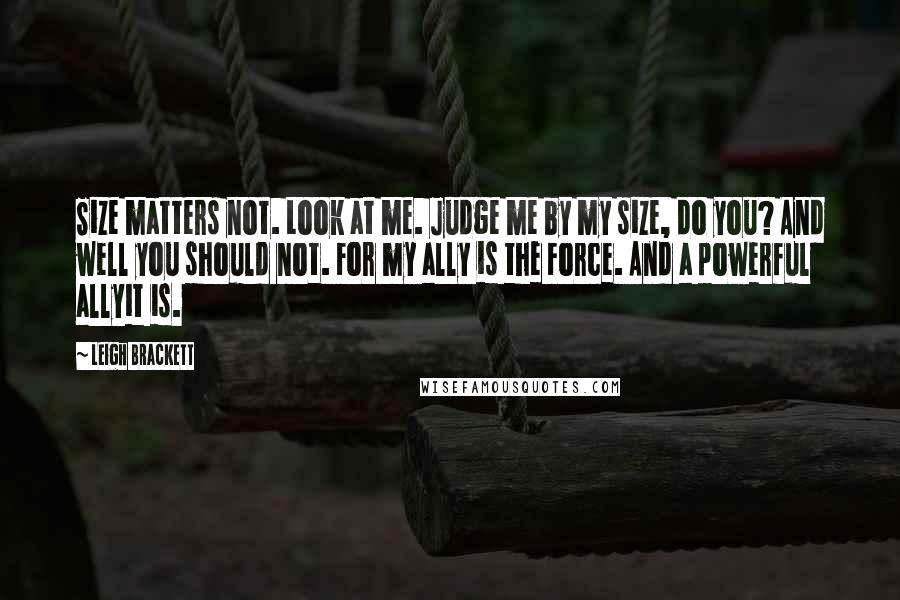 SIZE MATTERS NOT. LOOK AT ME. JUDGE ME BY MY SIZE, DO YOU? AND WELL YOU SHOULD NOT. FOR MY ALLY IS THE FORCE. AND A POWERFUL ALLYIT IS.

~ LEIGH BRACKETT

WISEFAMOUSQUOTES.COM